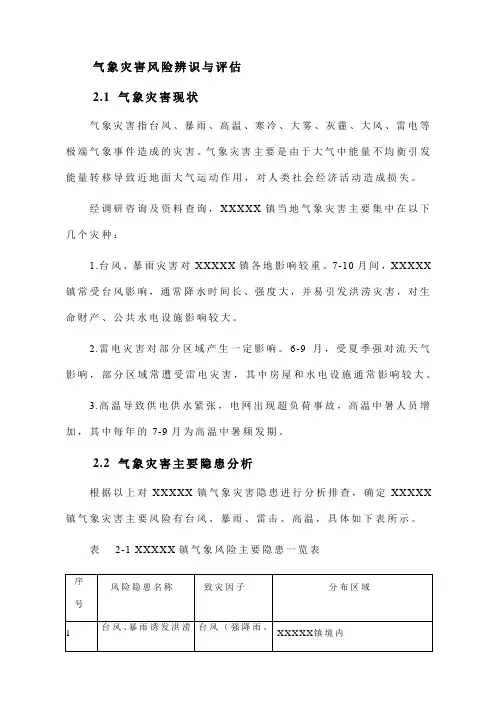 气象灾害风险辨识与评估

2.1 气象灾害现状

气象灾害指台风、暴雨、高温、寒冷、大雾、灰霾、大风、雷电等极端气象事件造成的灾害。气象灾害主要是由于大气中能量不均衡引发能量转移导致近地面大气运动作用，对人类社会经济活动造成损失。

经调研咨询及资料查询，XXXXX 镇当地气象灾害主要集中在以下几个灾种：

1.台风、暴雨灾害对 XXXXX 镇各地影响较重。7-10 月间，XXXXX 镇常受台风影响，通常降水时间长、强度大，并易引发洪涝灾害，对生命财产、公共水电设施影响较大。

2.雷电灾害对部分区域产生一定影响。6-9 月，受夏季强对流天气影响，部分区域常遭受雷电灾害，其中房屋和水电设施通常影响较大。

3.高温导致供电供水紧张，电网出现超负荷事故，高温中暑人员增加，其中每年的 7-9 月为高温中暑频发期。

2.2 气象灾害主要隐患分析

根据以上对 XXXXX 镇气象灾害隐患进行分析排查，确定 XXXXX 镇气象灾害主要风险有台风、暴雨、雷击、高温，具体如下表所示。

表 2-1 XXXXX 镇气象风险主要隐患一览表

| 序号 | 风险隐患名称 | 致灾因子 | 分布区域 |
|---|---|---|---|
| 1 | 台风、暴雨诱发洪涝 | 台风（强降雨、 | XXXXX镇境内 |